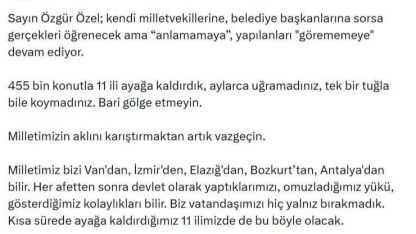 Sayın Özgür Özel; kendi milletvekillerine, belediye başkanlarına sorsa gerçekleri öğrenecek ama “anlamamaya”, yapılanları "görememeye" devam ediyor.

455 bin konutla 11 ili ayağa kaldırdık, aylarca uğramadınız, tek bir tuğla bile koymadınız. Bari gölge etmeyin.

Milletimizin aklını karıştırmaktan artık vazgeçin.

Milletimiz bizi Van'dan, İzmir'den, Elazığ'dan, Bozkurt'tan, Antalya'dan bilir. Her afetten sonra devlet olarak yaptıklarımızı, omuzladığımız yükü, gösterdiğimiz kolaylıkları bilir. Biz vatandaşımızı hiç yalnız bırakmadık. Kısa sürede ayağa kaldırdığımız 11 ilimizde de bu böyle olacak.